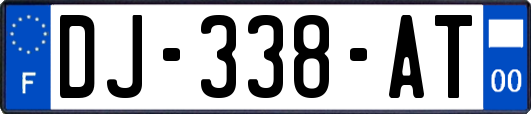 F

DJ-338-AT

00